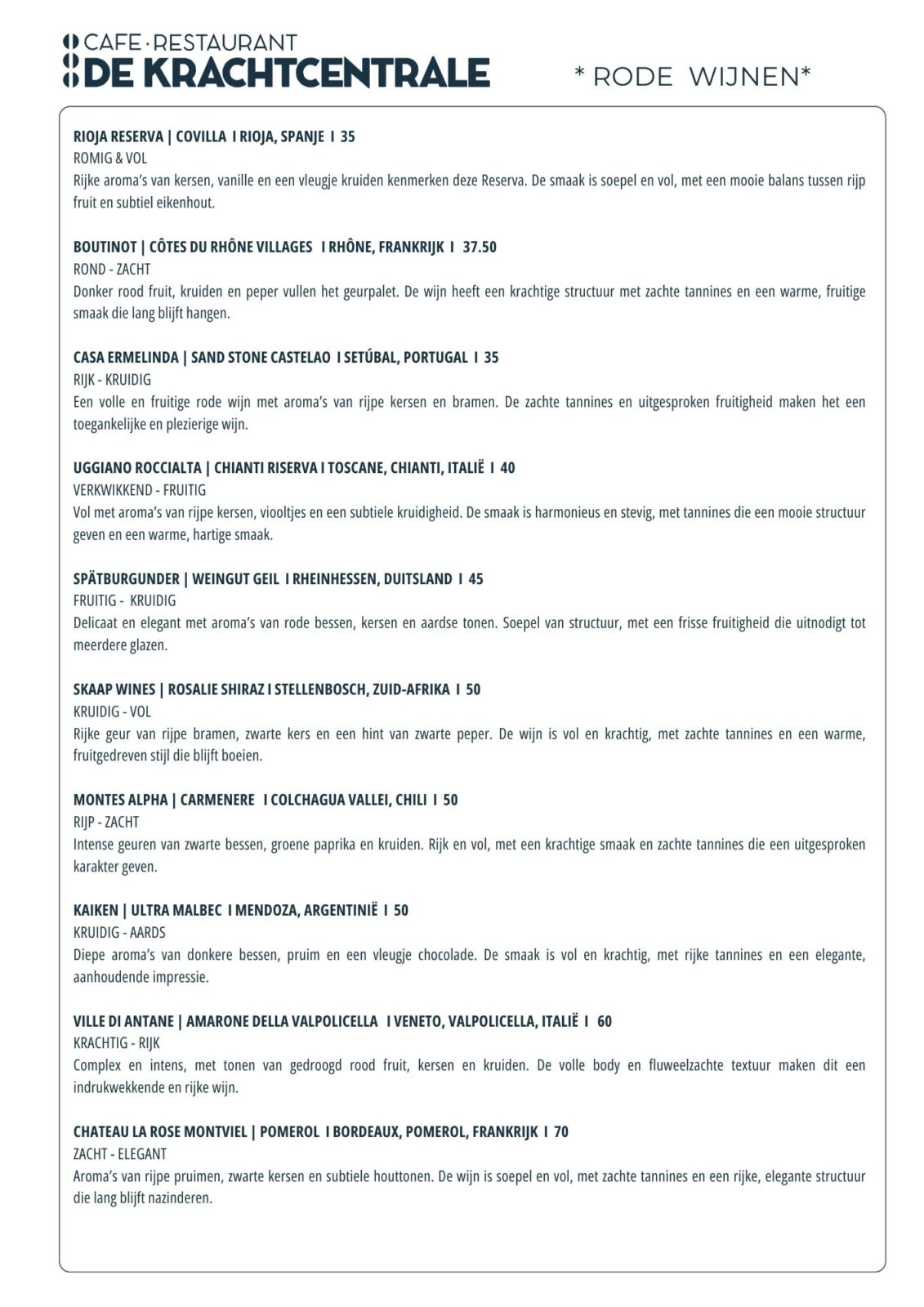 CAFE · RESTAURANT
DE KRACHTCENTRALE

* RODE WIJNEN*

RIOJA RESERVA | COVILLA I RIOJA, SPANJE I 35
ROMIG & VOL
Rijke aroma's van kersen, vanille en een vleugje kruiden kenmerken deze Reserva. De smaak is soepel en vol, met een mooie balans tussen rijp fruit en subtiel eikenhout.

BOUTINOT | CÔTES DU RHÔNE VILLAGES I RHÔNE, FRANKRIJK I 37.50
ROND - ZACHT
Donker rood fruit, kruiden en peper vullen het geurpalet. De wijn heeft een krachtige structuur met zachte tannines en een warme, fruitige smaak die lang blijft hangen.

CASA ERMELINDA | SAND STONE CASTELAO I SETÚBAL, PORTUGAL I 35
RIJK - KRUIDIG
Een volle en fruitige rode wijn met aroma's van rijpe kersen en bramen. De zachte tannines en uitgesproken fruitigheid maken het een toegankelijke en plezierige wijn.

UGGIANO ROCCIALTA | CHIANTI RISERVA I TOSCANE, CHIANTI, ITALIË I 40
VERKWIKKEND - FRUITIG
Vol met aroma's van rijpe kersen, viooltjes en een subtiele kruidigheid. De smaak is harmonieus en stevig, met tannines die een mooie structuur geven en een warme, hartige smaak.

SPÄTBURGUNDER | WEINGUT GEIL I RHEINHESSEN, DUITSLAND I 45
FRUITIG - KRUIDIG
Delicaat en elegant met aroma's van rode bessen, kersen en aardse tonen. Soepel van structuur, met een frisse fruitigheid die uitnodigt tot meerdere glazen.

SKAAP WINES | ROSALIE SHIRAZ I STELLENBOSCH, ZUID-AFRIKA I 50
KRUIDIG - VOL
Rijke geur van rijpe bramen, zwarte kers en een hint van zwarte peper. De wijn is vol en krachtig, met zachte tannines en een warme, fruitgedreven stijl die blijft boeien.

MONTES ALPHA | CARMENERE I COLCHAGUA VALLEI, CHILI I 50
RIJP - ZACHT
Intense geuren van zwarte bessen, groene paprika en kruiden. Rijk en vol, met een krachtige smaak en zachte tannines die een uitgesproken karakter geven.

KAIKEN | ULTRA MALBEC I MENDOZA, ARGENTINIË I 50
KRUIDIG - AARDS
Diepe aroma's van donkere bessen, pruim en een vleugje chocolade. De smaak is vol en krachtig, met rijke tannines en een elegante, aanhoudende impressie.

VILLE DI ANTANE | AMARONE DELLA VALPOLICELLA I VENETO, VALPOLICELLA, ITALIË I 60
KRACHTIG - RIJK
Complex en intens, met tonen van gedroogd rood fruit, kersen en kruiden. De volle body en fluweelzachte textuur maken dit een indrukwekkende en rijke wijn.

CHATEAU LA ROSE MONTVIEL | POMEROL I BORDEAUX, POMEROL, FRANKRIJK I 70
ZACHT - ELEGANT
Aroma's van rijpe pruimen, zwarte kersen en subtiele houttonen. De wijn is soepel en vol, met zachte tannines en een rijke, elegante structuur die lang blijft nazinderen.